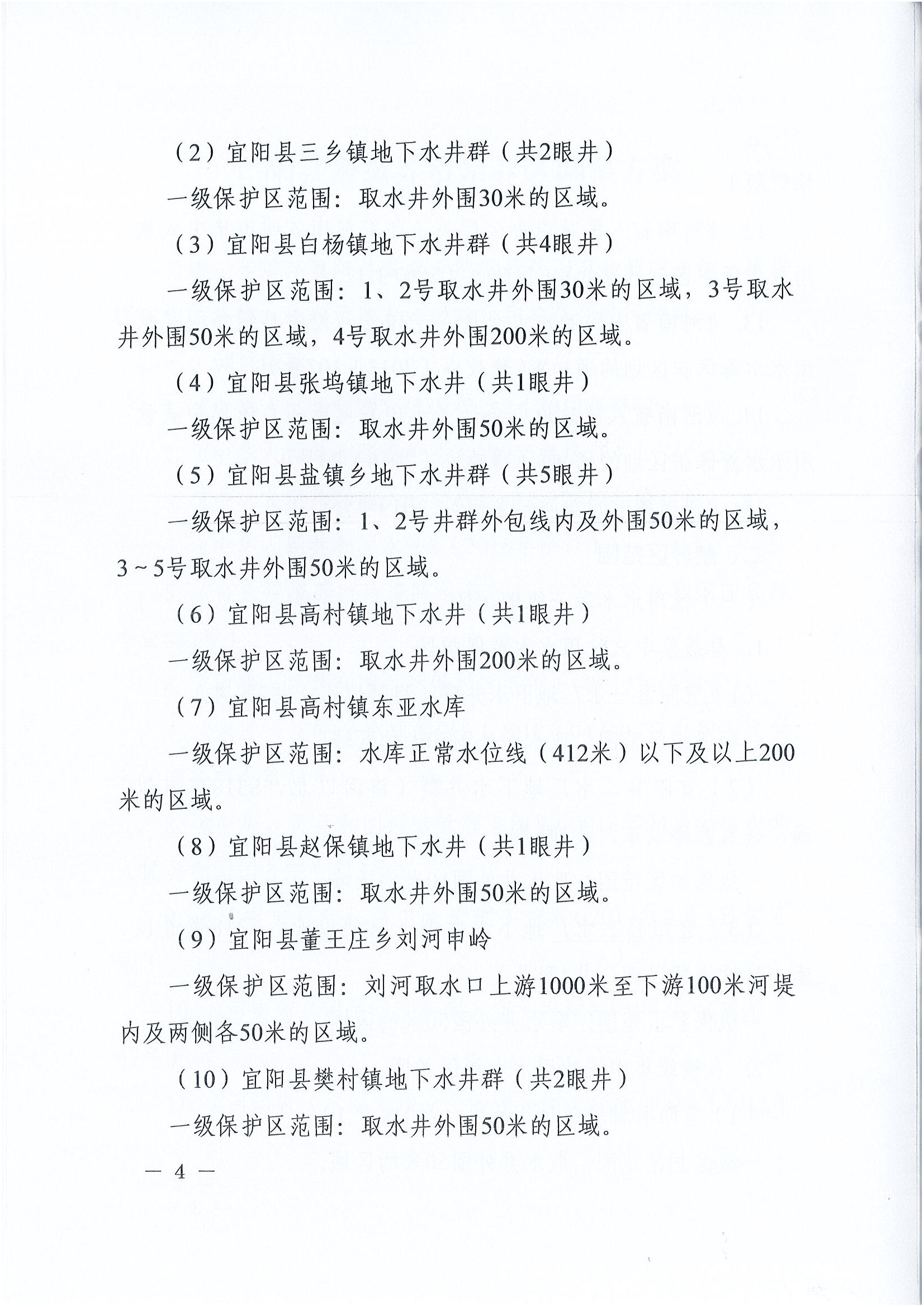 （2）宜阳县三乡镇地下水井群（共2眼井）

一级保护区范围：取水井外围30米的区域。

（3）宜阳县白杨镇地下水井群（共4眼井）

一级保护区范围：1、2号取水井外围30米的区域，3号取水井外围50米的区域，4号取水井外围200米的区域。

（4）宜阳县张坞镇地下水井（共1眼井）

一级保护区范围：取水井外围50米的区域。

（5）宜阳县盐镇乡地下水井群（共5眼井）

一级保护区范围：1、2号井群外包线内及外围50米的区域，3～5号取水井外围50米的区域。

（6）宜阳县高村镇地下水井（共1眼井）

一级保护区范围：取水井外围200米的区域。

（7）宜阳县高村镇东亚水库

一级保护区范围：水库正常水位线（412米）以下及以上200米的区域。

（8）宜阳县赵保镇地下水井（共1眼井）

一级保护区范围：取水井外围50米的区域。

（9）宜阳县董王庄乡刘河申岭

一级保护区范围：刘河取水口上游1000米至下游100米河堤内及两侧各50米的区域。

（10）宜阳县樊村镇地下水井群（共2眼井）

一级保护区范围：取水井外围50米的区域。

— 4 —